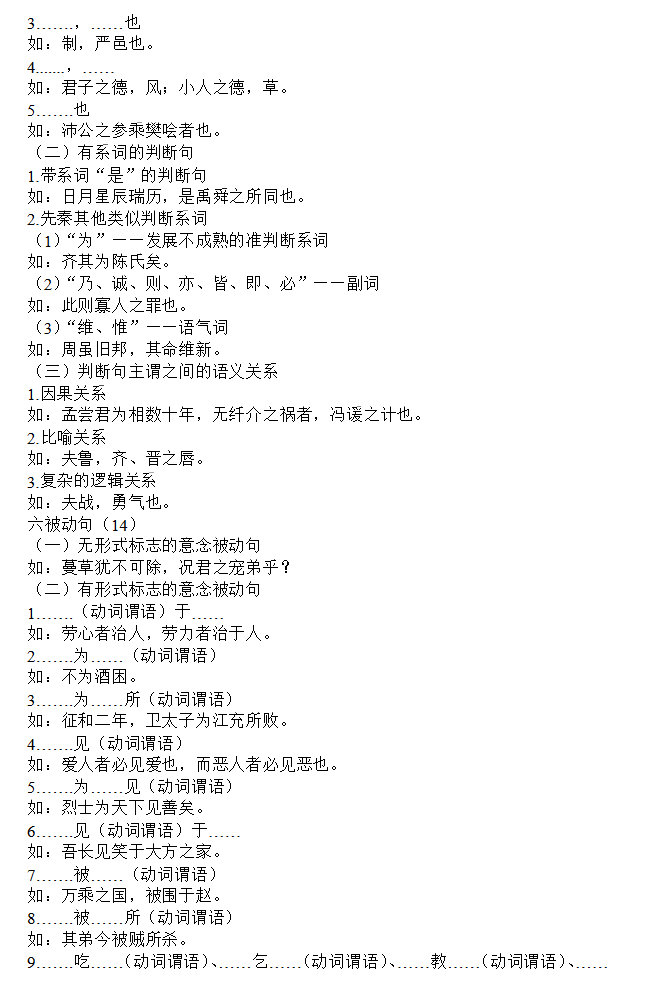 3……，……也
如：制，严邑也。
4……，……
如：君子之德，风；小人之德，草。
5……也
如：沛公之参乘樊哙者也。
（二）有系词的判断句
1.带系词“是”的判断句
如：日月星辰瑞历，是禹舜之所同也。
2.先秦其他类似判断系词
（1）“为”——发展不成熟的准判断系词
如：齐其为陈氏矣。
（2）“乃、诚、则、亦、皆、即、必”——副词
如：此则寡人之罪也。
（3）“维、惟”——语气词
如：周虽旧邦，其命维新。
（三）判断句主谓之间的语义关系
1.因果关系
如：孟尝君为相数十年，无纤介之祸者，冯谖之计也。
2.比喻关系
如：夫鲁，齐、晋之唇。
3.复杂的逻辑关系
如：夫战，勇气也。
六被动句（14）
（一）无形式标志的意念被动句
如：蔓草犹不可除，况君之宠弟乎？
（二）有形式标志的意念被动句
1……（动词谓语）于……
如：劳心者治人，劳力者治于人。
2……为……（动词谓语）
如：不为酒困。
3……为……所（动词谓语）
如：征和二年，卫太子为江充所败。
4……见（动词谓语）
如：爱人者必见爱也，而恶人者必见恶也。
5……为……见（动词谓语）
如：烈士为天下见善矣。
6……见（动词谓语）于……
如：吾长见笑于大方之家。
7……被……（动词谓语）
如：万乘之国，被围于赵。
8……被……所（动词谓语）
如：其弟今被贼所杀。
9……吃……（动词谓语）、……乞……（动词谓语）、……教……（动词谓语）、……